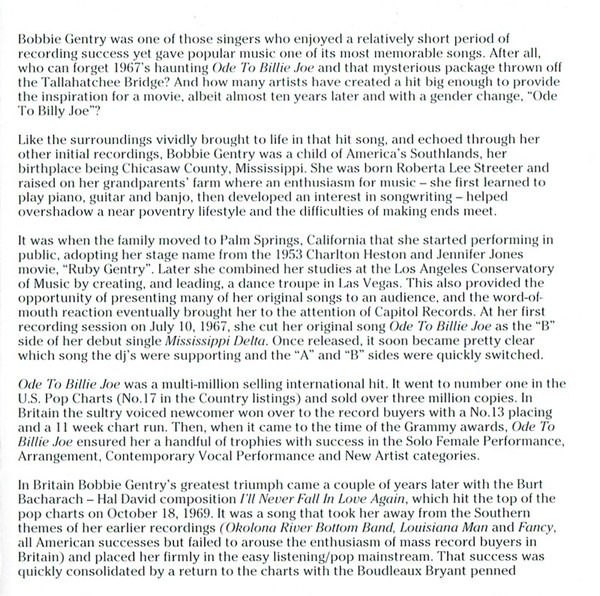 Bobbie Gentry was one of those singers who enjoyed a relatively short period of recording success yet gave popular music one of its most memorable songs. After all, who can forget 1967's haunting Ode To Billie Joe and that mysterious package thrown off the Tallahatchee Bridge? And how many artists have created a hit big enough to provide the inspiration for a movie, albeit almost ten years later and with a gender change, "Ode To Billy Joe"?

Like the surroundings vividly brought to life in that hit song, and echoed through her other initial recordings, Bobbie Gentry was a child of America's Southlands, her birthplace being Chicasaw County, Mississippi. She was born Roberta Lee Streeter and raised on her grandparents' farm where an enthusiasm for music – she first learned to play piano, guitar and banjo, then developed an interest in songwriting – helped overshadow a near poventry lifestyle and the difficulties of making ends meet.

It was when the family moved to Palm Springs, California that she started performing in public, adopting her stage name from the 1953 Charlton Heston and Jennifer Jones movie, "Ruby Gentry". Later she combined her studies at the Los Angeles Conservatory of Music by creating, and leading, a dance troupe in Las Vegas. This also provided the opportunity of presenting many of her original songs to an audience, and the word-of-mouth reaction eventually brought her to the attention of Capitol Records. At her first recording session on July 10, 1967, she cut her original song Ode To Billie Joe as the "B" side of her debut single Mississippi Delta. Once released, it soon became pretty clear which song the dj's were supporting and the "A" and "B" sides were quickly switched.

Ode To Billie Joe was a multi-million selling international hit. It went to number one in the U.S. Pop Charts (No.17 in the Country listings) and sold over three million copies. In Britain the sultry voiced newcomer won over to the record buyers with a No.13 placing and a 11 week chart run. Then, when it came to the time of the Grammy awards, Ode To Billie Joe ensured her a handful of trophies with success in the Solo Female Performance, Arrangement, Contemporary Vocal Performance and New Artist categories.

In Britain Bobbie Gentry's greatest triumph came a couple of years later with the Burt Bacharach – Hal David composition I'll Never Fall In Love Again, which hit the top of the pop charts on October 18, 1969. It was a song that took her away from the Southern themes of her earlier recordings (Okolona River Bottom Band, Louisiana Man and Fancy, all American successes but failed to arouse the enthusiasm of mass record buyers in Britain) and placed her firmly in the easy listening/pop mainstream. That success was quickly consolidated by a return to the charts with the Boudleaux Bryant penned